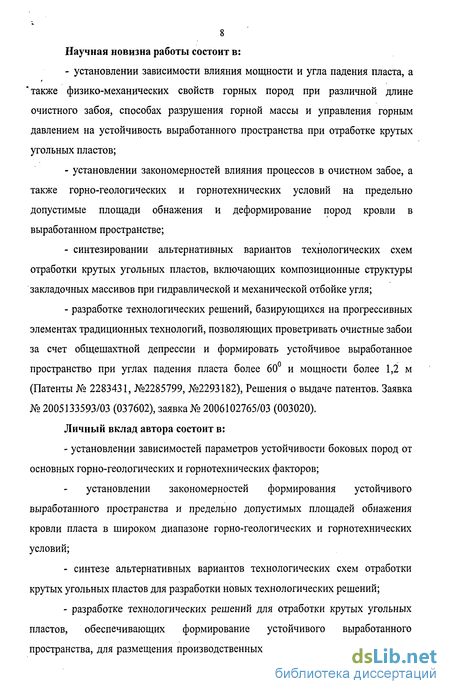 8

Научная новизна работы состоит в:

- установлении зависимости влияния мощности и угла падения пласта, а также физико-механических свойств горных пород при различной длине очистного забоя, способах разрушения горной массы и управления горным давлением на устойчивость выработанного пространства при отработке крутых угольных пластов;

- установлении закономерностей влияния процессов в очистном забое, а также горно-геологических и горнотехнических условий на предельно допустимые площади обнажения и деформирование пород кровли в выработанном пространстве;

- синтезировании альтернативных вариантов технологических схем отработки крутых угольных пластов, включающих композиционные структуры закладочных массивов при гидравлической и механической отбойке угля;

- разработке технологических решений, базирующихся на прогрессивных элементах традиционных технологий, позволяющих проветривать очистные забои за счет общешахтной депрессии и формировать устойчивое выработанное пространство при углах падения пласта более $60^0$ и мощности более 1,2 м (Патенты № 2283431, №2285799, №2293182), Решения о выдаче патентов. Заявка № 2005133593/03 (037602), заявка № 2006102765/03 (003020).

Личный вклад автора состоит в:

- установлении зависимостей параметров устойчивости боковых пород от основных горно-геологических и горнотехнических факторов;

- установлении закономерностей формирования устойчивого выработанного пространства и предельно допустимых площадей обнажения кровли пласта в широком диапазоне горно-геологических и горнотехнических условий;

- синтезе альтернативных вариантов технологических схем отработки крутых угольных пластов для разработки новых технологических решений;

- разработке технологических решений для отработки крутых угольных пластов, обеспечивающих формирование устойчивого выработанного пространства, для размещения производственных

dsLib.net
библиотека диссертаций